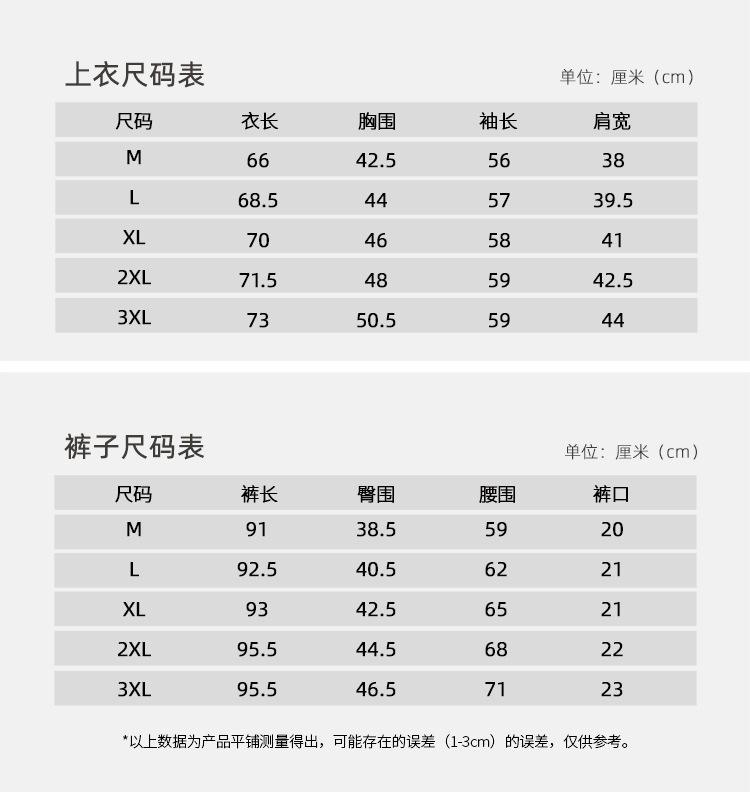 上衣尺码表

单位：厘米（cm）

| 尺码 | 衣长 | 胸围 | 袖长 | 肩宽 |
|---|---|---|---|---|
| M | 66 | 42.5 | 56 | 38 |
| L | 68.5 | 44 | 57 | 39.5 |
| XL | 70 | 46 | 58 | 41 |
| 2XL | 71.5 | 48 | 59 | 42.5 |
| 3XL | 73 | 50.5 | 59 | 44 |

裤子尺码表

单位：厘米（cm）

| 尺码 | 裤长 | 臀围 | 腰围 | 裤口 |
|---|---|---|---|---|
| M | 91 | 38.5 | 59 | 20 |
| L | 92.5 | 40.5 | 62 | 21 |
| XL | 93 | 42.5 | 65 | 21 |
| 2XL | 95.5 | 44.5 | 68 | 22 |
| 3XL | 95.5 | 46.5 | 71 | 23 |

*以上数据为产品平铺测量得出，可能存在的误差（1-3cm）的误差，仅供参考。